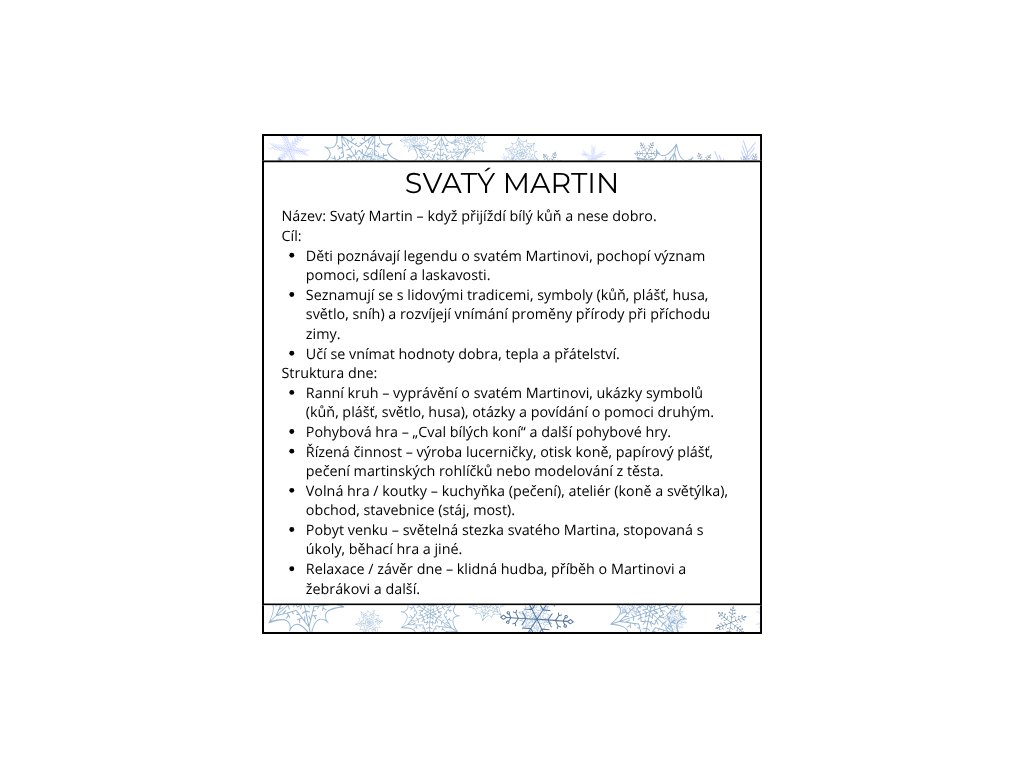 SVATÝ MARTIN

Název: Svatý Martin – když přijíždí bílý kůň a nese dobro.
Cíl:
- Děti poznávají legendu o svatém Martinovi, pochopí význam pomoci, sdílení a laskavosti.
- Seznamují se s lidovými tradicemi, symboly (kůň, plášť, husa, světlo, sníh) a rozvíjejí vnímání proměny přírody při příchodu zimy.
- Učí se vnímat hodnoty dobra, tepla a přátelství.

Struktura dne:
- Ranní kruh – vyprávění o svatém Martinovi, ukázky symbolů (kůň, plášť, světlo, husa), otázky a povídání o pomoci druhým.
- Pohybová hra – „Cval bílých koní“ a další pohybové hry.
- Řízená činnost – výroba lucerničky, otisk koně, papírový plášť, pečení martinských rohlíčků nebo modelování z těsta.
- Volná hra / koutky – kuchyňka (pečení), ateliér (koně a světýlka), obchod, stavebnice (stáj, most).
- Pobyt venku – světelná stezka svatého Martina, stopovaná s úkoly, běhací hra a jiné.
- Relaxace / závěr dne – klidná hudba, příběh o Martinovi a žebrákovi a další.